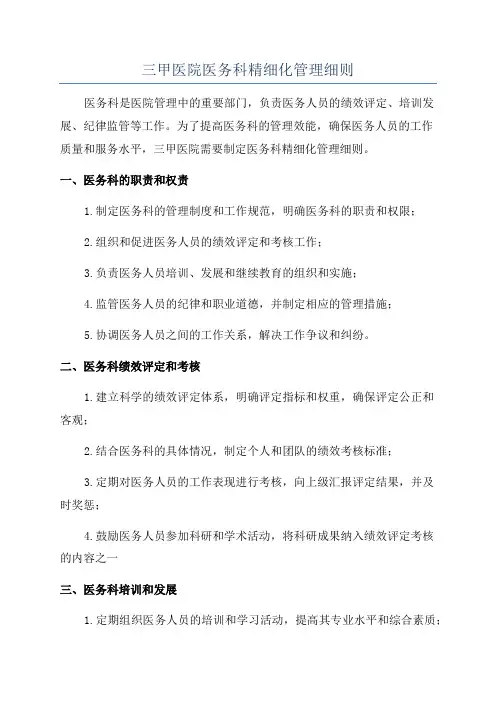 三甲医院医务科精细化管理细则

医务科是医院管理中的重要部门，负责医务人员的绩效评定、培训发展、纪律监管等工作。为了提高医务科的管理效能，确保医务人员的工作质量和服务水平，三甲医院需要制定医务科精细化管理细则。

一、医务科的职责和权责

1.制定医务科的管理制度和工作规范，明确医务科的职责和权限；

2.组织和促进医务人员的绩效评定和考核工作；

3.负责医务人员培训、发展和继续教育的组织和实施；

4.监管医务人员的纪律和职业道德，并制定相应的管理措施；

5.协调医务人员之间的工作关系，解决工作争议和纠纷。

二、医务科绩效评定和考核

1.建立科学的绩效评定体系，明确评定指标和权重，确保评定公正和客观；

2.结合医务科的具体情况，制定个人和团队的绩效考核标准；

3.定期对医务人员的工作表现进行考核，向上级汇报评定结果，并及时奖惩；

4.鼓励医务人员参加科研和学术活动，将科研成果纳入绩效评定考核的内容之一

三、医务科培训和发展

1.定期组织医务人员的培训和学习活动，提高其专业水平和综合素质；